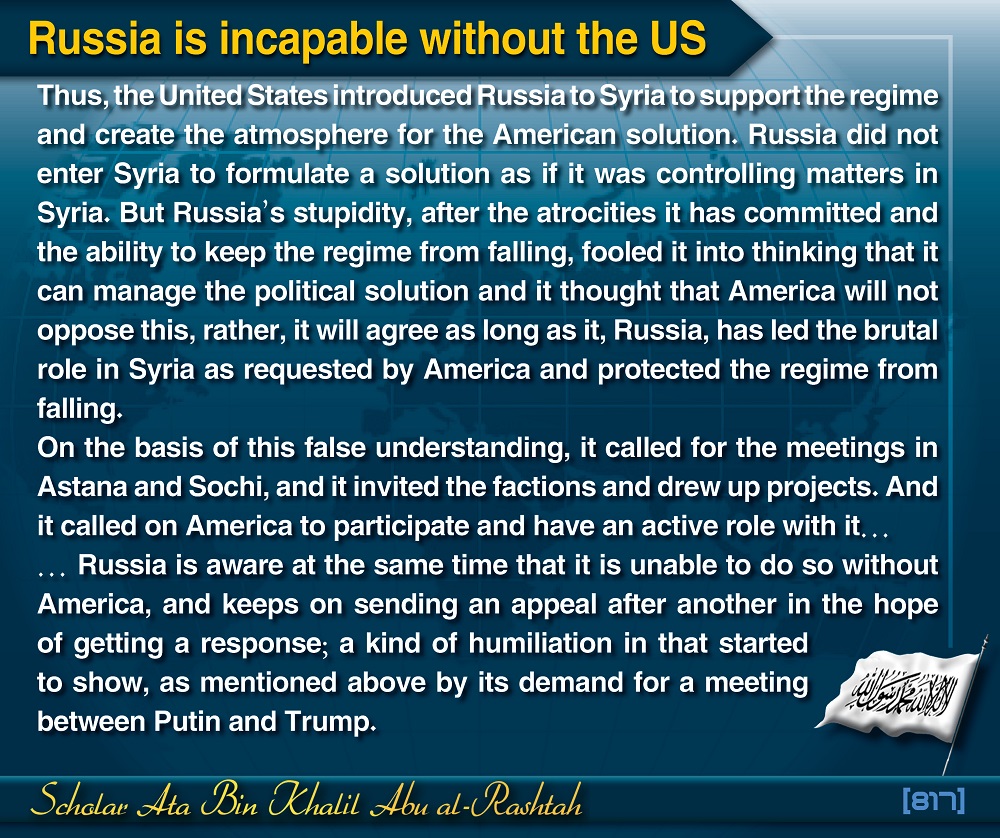 Russia is incapable without the US

Thus, the United States introduced Russia to Syria to support the regime and create the atmosphere for the American solution. Russia did not enter Syria to formulate a solution as if it was controlling matters in Syria. But Russia's stupidity, after the atrocities it has committed and the ability to keep the regime from falling, fooled it into thinking that it can manage the political solution and it thought that America will not oppose this, rather, it will agree as long as it, Russia, has led the brutal role in Syria as requested by America and protected the regime from falling.
On the basis of this false understanding, it called for the meetings in Astana and Sochi, and it invited the factions and drew up projects. And it called on America to participate and have an active role with it...
... Russia is aware at the same time that it is unable to do so without America, and keeps on sending an appeal after another in the hope of getting a response; a kind of humiliation in that started to show, as mentioned above by its demand for a meeting between Putin and Trump.

لا إله إلا الله محمد رسول الله

Scholar Ata Bin Khalil Abu al-Rashtah

[817]